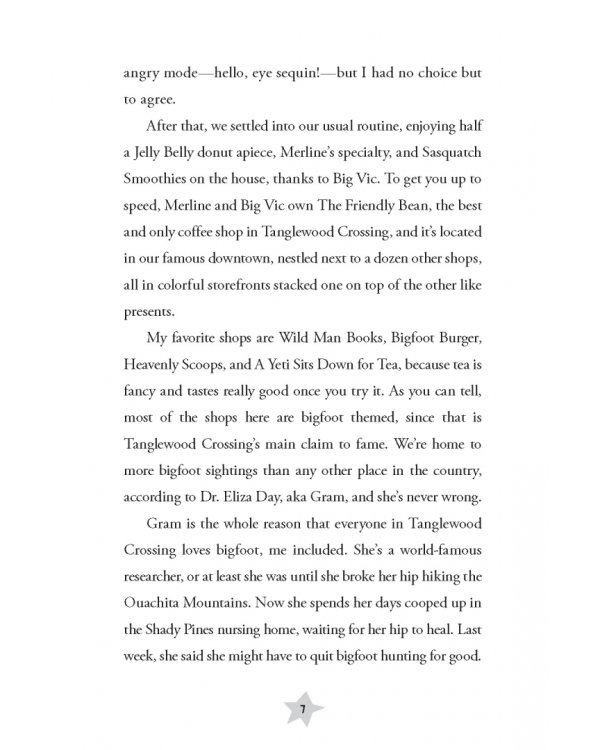 angry mode—hello, eye sequin!—but I had no choice but to agree.

After that, we settled into our usual routine, enjoying half a Jelly Belly donut apiece, Merline's specialty, and Sasquatch Smoothies on the house, thanks to Big Vic. To get you up to speed, Merline and Big Vic own The Friendly Bean, the best and only coffee shop in Tanglewood Crossing, and it's located in our famous downtown, nestled next to a dozen other shops, all in colorful storefronts stacked one on top of the other like presents.

My favorite shops are Wild Man Books, Bigfoot Burger, Heavenly Scoops, and A Yeti Sits Down for Tea, because tea is fancy and tastes really good once you try it. As you can tell, most of the shops here are bigfoot themed, since that is Tanglewood Crossing's main claim to fame. We're home to more bigfoot sightings than any other place in the country, according to Dr. Eliza Day, aka Gram, and she's never wrong.

Gram is the whole reason that everyone in Tanglewood Crossing loves bigfoot, me included. She's a world-famous researcher, or at least she was until she broke her hip hiking the Ouachita Mountains. Now she spends her days cooped up in the Shady Pines nursing home, waiting for her hip to heal. Last week, she said she might have to quit bigfoot hunting for good.

7